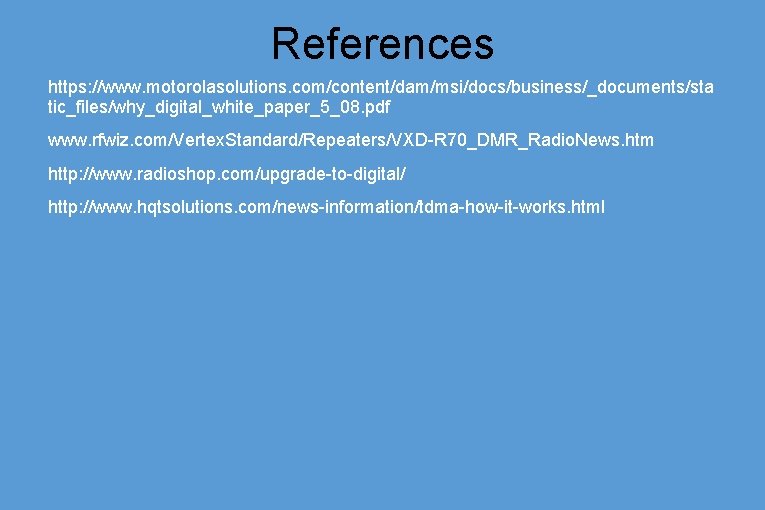 References

https://www.motorolasolutions.com/content/dam/msi/docs/business/_documents/static_files/why_digital_white_paper_5_08.pdf

www.rfwiz.com/VertexStandard/Repeaters/VXD-R70_DMR_RadioNews.htm

http://www.radioshop.com/upgrade-to-digital/

http://www.hqtsolutions.com/news-information/tdma-how-it-works.html